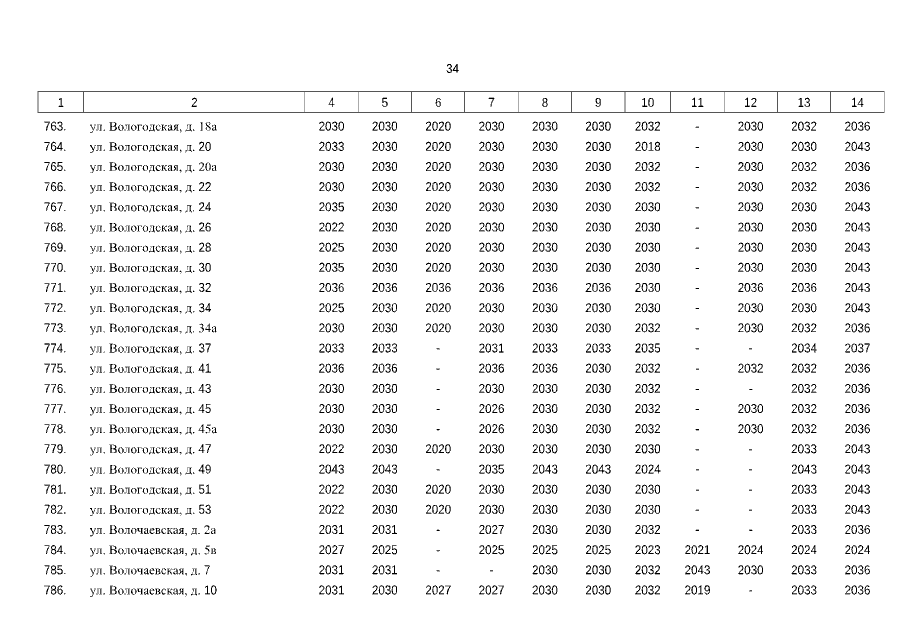 34

| 1 | 2 | 4 | 5 | 6 | 7 | 8 | 9 | 10 | 11 | 12 | 13 | 14 |
|---|---|---|---|---|---|---|---|---|---|---|---|---|
| 763. | ул. Вологодская, д. 18а | 2030 | 2030 | 2020 | 2030 | 2030 | 2030 | 2032 | - | 2030 | 2032 | 2036 |
| 764. | ул. Вологодская, д. 20 | 2033 | 2030 | 2020 | 2030 | 2030 | 2030 | 2018 | - | 2030 | 2030 | 2043 |
| 765. | ул. Вологодская, д. 20а | 2030 | 2030 | 2020 | 2030 | 2030 | 2030 | 2032 | - | 2030 | 2032 | 2036 |
| 766. | ул. Вологодская, д. 22 | 2030 | 2030 | 2020 | 2030 | 2030 | 2030 | 2032 | - | 2030 | 2032 | 2036 |
| 767. | ул. Вологодская, д. 24 | 2035 | 2030 | 2020 | 2030 | 2030 | 2030 | 2030 | - | 2030 | 2030 | 2043 |
| 768. | ул. Вологодская, д. 26 | 2022 | 2030 | 2020 | 2030 | 2030 | 2030 | 2030 | - | 2030 | 2030 | 2043 |
| 769. | ул. Вологодская, д. 28 | 2025 | 2030 | 2020 | 2030 | 2030 | 2030 | 2030 | - | 2030 | 2030 | 2043 |
| 770. | ул. Вологодская, д. 30 | 2035 | 2030 | 2020 | 2030 | 2030 | 2030 | 2030 | - | 2030 | 2030 | 2043 |
| 771. | ул. Вологодская, д. 32 | 2036 | 2036 | 2036 | 2036 | 2036 | 2036 | 2030 | - | 2036 | 2036 | 2043 |
| 772. | ул. Вологодская, д. 34 | 2025 | 2030 | 2020 | 2030 | 2030 | 2030 | 2030 | - | 2030 | 2030 | 2043 |
| 773. | ул. Вологодская, д. 34а | 2030 | 2030 | 2020 | 2030 | 2030 | 2030 | 2032 | - | 2030 | 2032 | 2036 |
| 774. | ул. Вологодская, д. 37 | 2033 | 2033 | - | 2031 | 2033 | 2033 | 2035 | - | - | 2034 | 2037 |
| 775. | ул. Вологодская, д. 41 | 2036 | 2036 | - | 2036 | 2036 | 2030 | 2032 | - | 2032 | 2032 | 2036 |
| 776. | ул. Вологодская, д. 43 | 2030 | 2030 | - | 2030 | 2030 | 2030 | 2032 | - | - | 2032 | 2036 |
| 777. | ул. Вологодская, д. 45 | 2030 | 2030 | - | 2026 | 2030 | 2030 | 2032 | - | 2030 | 2032 | 2036 |
| 778. | ул. Вологодская, д. 45а | 2030 | 2030 | - | 2026 | 2030 | 2030 | 2032 | - | 2030 | 2032 | 2036 |
| 779. | ул. Вологодская, д. 47 | 2022 | 2030 | 2020 | 2030 | 2030 | 2030 | 2030 | - | - | 2033 | 2043 |
| 780. | ул. Вологодская, д. 49 | 2043 | 2043 | - | 2035 | 2043 | 2043 | 2024 | - | - | 2043 | 2043 |
| 781. | ул. Вологодская, д. 51 | 2022 | 2030 | 2020 | 2030 | 2030 | 2030 | 2030 | - | - | 2033 | 2043 |
| 782. | ул. Вологодская, д. 53 | 2022 | 2030 | 2020 | 2030 | 2030 | 2030 | 2030 | - | - | 2033 | 2043 |
| 783. | ул. Волочаевская, д. 2а | 2031 | 2031 | - | 2027 | 2030 | 2030 | 2032 | - | - | 2033 | 2036 |
| 784. | ул. Волочаевская, д. 5в | 2027 | 2025 | - | 2025 | 2025 | 2025 | 2023 | 2021 | 2024 | 2024 | 2024 |
| 785. | ул. Волочаевская, д. 7 | 2031 | 2031 | - | - | 2030 | 2030 | 2032 | 2043 | 2030 | 2033 | 2036 |
| 786. | ул. Волочаевская, д. 10 | 2031 | 2030 | 2027 | 2027 | 2030 | 2030 | 2032 | 2019 | - | 2033 | 2036 |